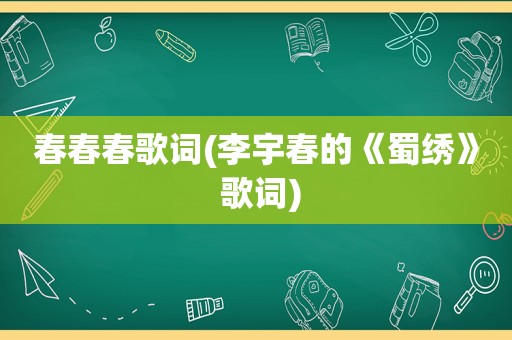 春春春歌词(李宇春的《蜀绣》歌词)